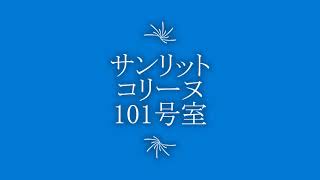 サンリット
コリーヌ
101号室